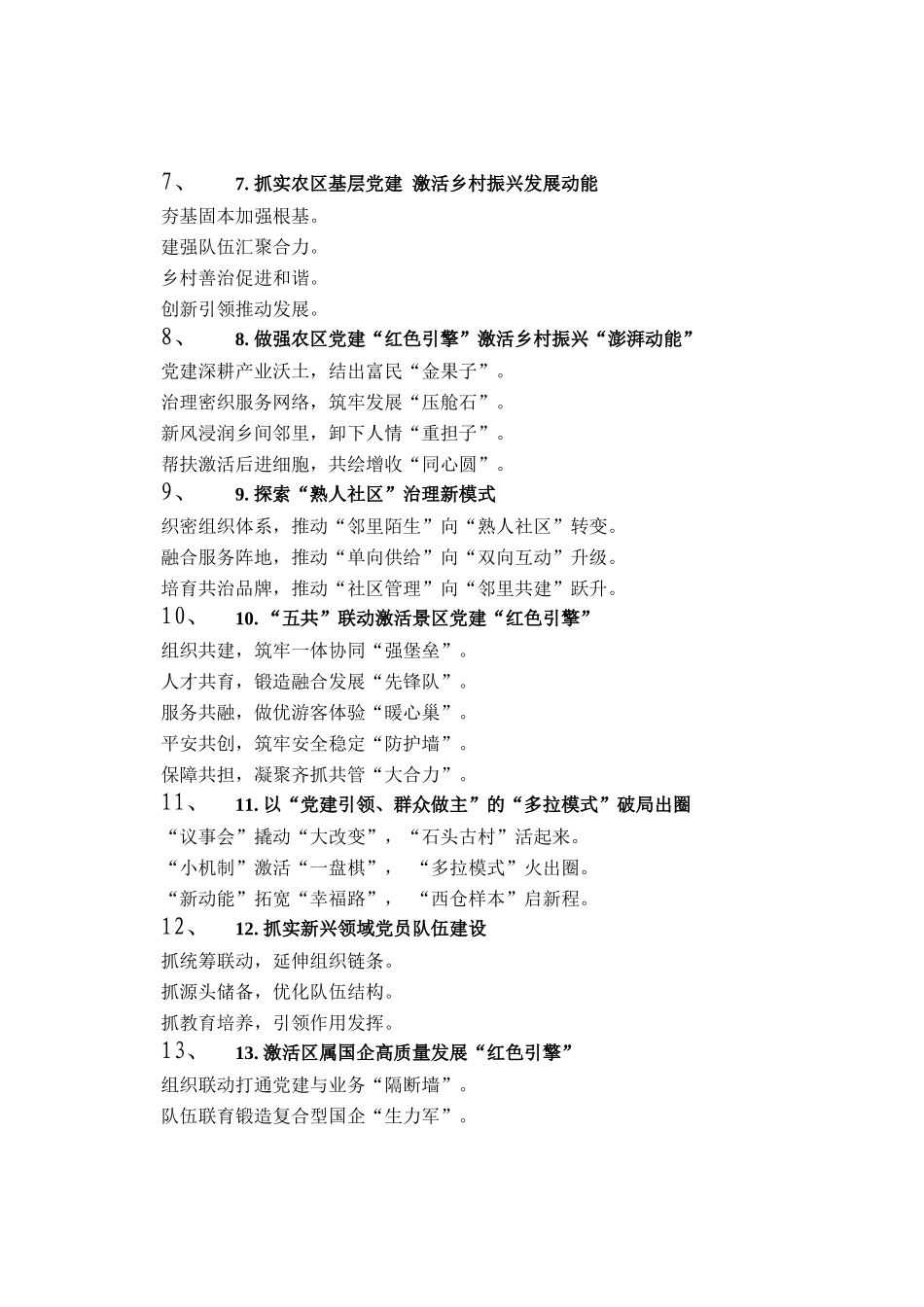 7、 7. 抓实农区基层党建 激活乡村振兴发展动能

夯基固本加强根基。

建强队伍汇聚合力。

乡村善治促进和谐。

创新引领推动发展。

8、 8. 做强农区党建“红色引擎”激活乡村振兴“澎湃动能”

党建深耕产业沃土，结出富民“金果子”。

治理密织服务网络，筑牢发展“压舱石”。

新风浸润乡间邻里，卸下人情“重担子”。

帮扶激活后进细胞，共绘增收“同心圆”。

9、 9. 探索“熟人社区”治理新模式

织密组织体系，推动“邻里陌生”向“熟人社区”转变。

融合服务阵地，推动“单向供给”向“双向互动”升级。

培育共治品牌，推动“社区管理”向“邻里共建”跃升。

10、 10. “五共”联动激活景区党建“红色引擎”

组织共建，筑牢一体协同“强堡垒”。

人才共育，锻造融合发展“先锋队”。

服务共融，做优游客体验“暖心巢”。

平安共创，筑牢安全稳定“防护墙”。

保障共担，凝聚齐抓共管“大合力”。

11、 11. 以“党建引领、群众做主”的“多拉模式”破局出圈

“议事会”撬动“大改变”，“石头古村”活起来。

“小机制”激活“一盘棋”， “多拉模式”火出圈。

“新动能”拓宽“幸福路”， “西仓样本”启新程。

12、 12. 抓实新兴领域党员队伍建设

抓统筹联动，延伸组织链条。

抓源头储备，优化队伍结构。

抓教育培养，引领作用发挥。

13、 13. 激活区属国企高质量发展“红色引擎”

组织联动打通党建与业务“隔断墙”。

队伍联育锻造复合型国企“生力军”。